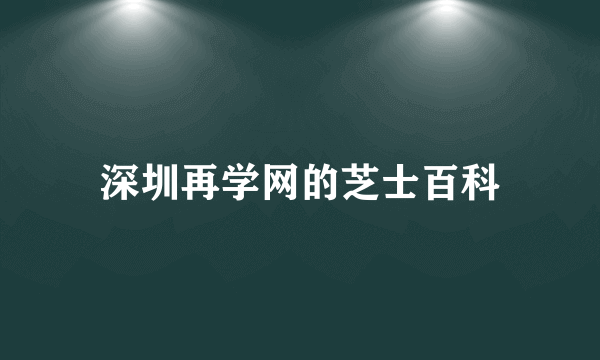 深圳再学网的芝士百科